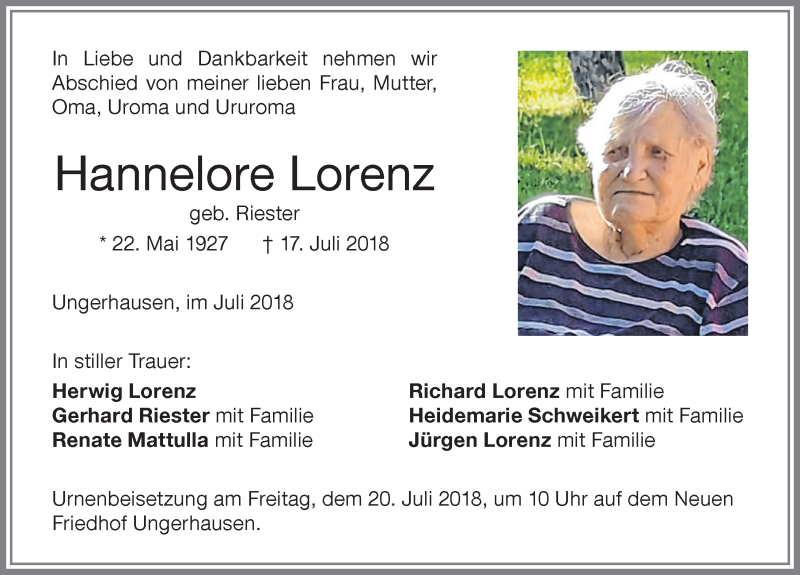 In Liebe und Dankbarkeit nehmen wir Abschied von meiner lieben Frau, Mutter, Oma, Uroma und Ururoma

Hannelore Lorenz

geb. Riester

* 22. Mai 1927 † 17. Juli 2018

Ungerhausen, im Juli 2018

In stiller Trauer:

Herwig Lorenz
Gerhard Riester mit Familie
Renate Mattulla mit Familie

Richard Lorenz mit Familie
Heidemarie Schweikert mit Familie
Jürgen Lorenz mit Familie

Urnenbeisetzung am Freitag, dem 20. Juli 2018, um 10 Uhr auf dem Neuen Friedhof Ungerhausen.